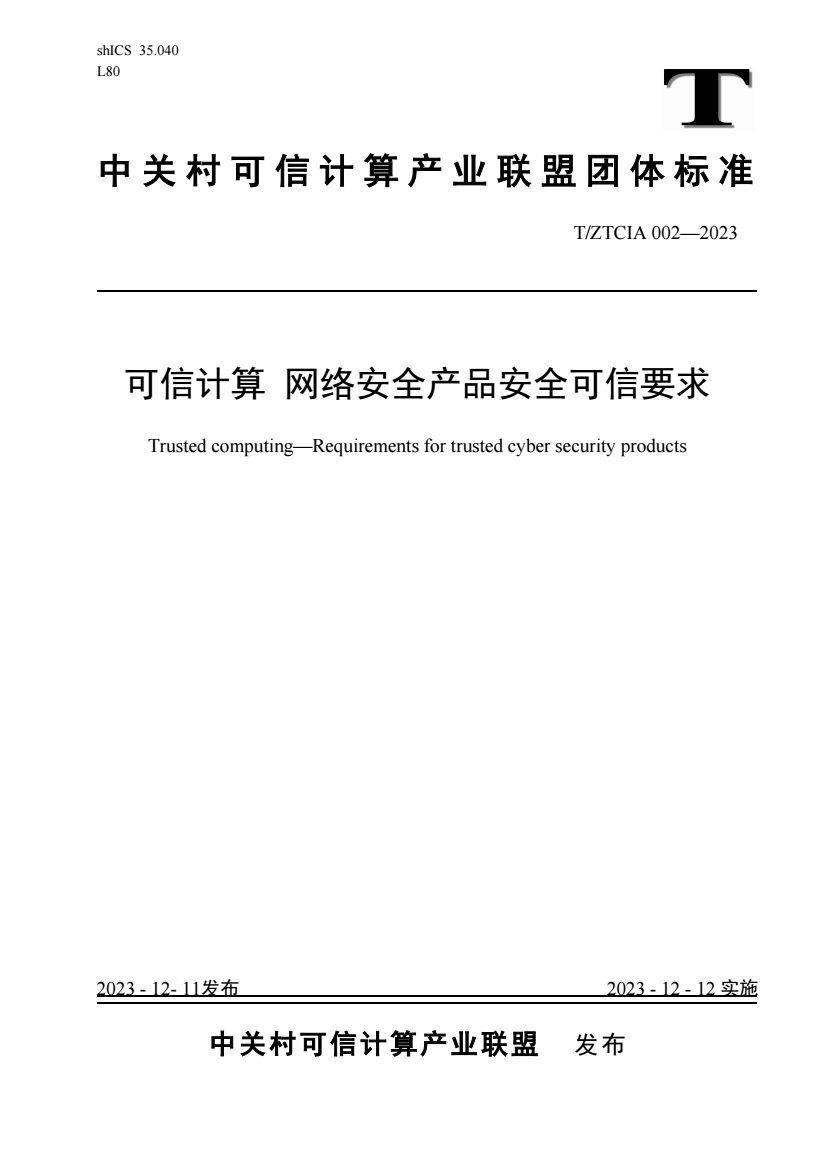 shICS 35.040
L80

T

中关村可信计算产业联盟团体标准

T/ZTCIA 002—2023

可信计算 网络安全产品安全可信要求

Trusted computing—Requirements for trusted cyber security products

2023 - 12- 11发布

2023 - 12 - 12 实施

中关村可信计算产业联盟 发布